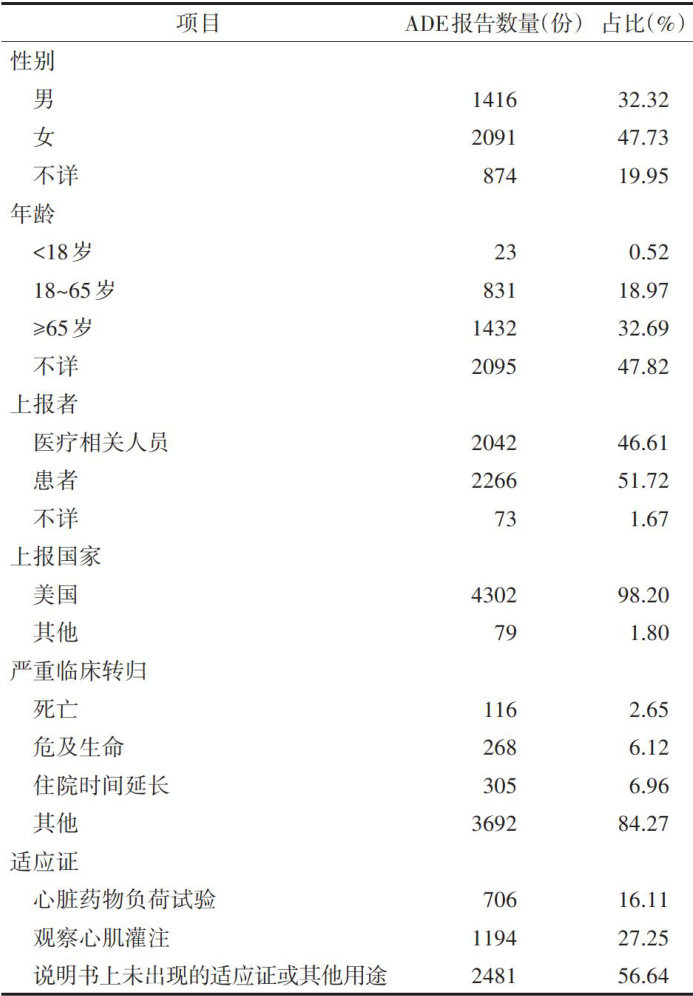 | 项目 | ADE报告数量(份) | 占比(%) |
|---|---|---|
| 性别 | | |
| 男 | 1416 | 32.32 |
| 女 | 2091 | 47.73 |
| 不详 | 874 | 19.95 |
| 年龄 | | |
| <18岁 | 23 | 0.52 |
| 18~65岁 | 831 | 18.97 |
| ≥65岁 | 1432 | 32.69 |
| 不详 | 2095 | 47.82 |
| 上报者 | | |
| 医疗相关人员 | 2042 | 46.61 |
| 患者 | 2266 | 51.72 |
| 不详 | 73 | 1.67 |
| 上报国家 | | |
| 美国 | 4302 | 98.20 |
| 其他 | 79 | 1.80 |
| 严重临床转归 | | |
| 死亡 | 116 | 2.65 |
| 危及生命 | 268 | 6.12 |
| 住院时间延长 | 305 | 6.96 |
| 其他 | 3692 | 84.27 |
| 适应证 | | |
| 心脏药物负荷试验 | 706 | 16.11 |
| 观察心肌灌注 | 1194 | 27.25 |
| 说明书上未出现的适应证或其他用途 | 2481 | 56.64 |